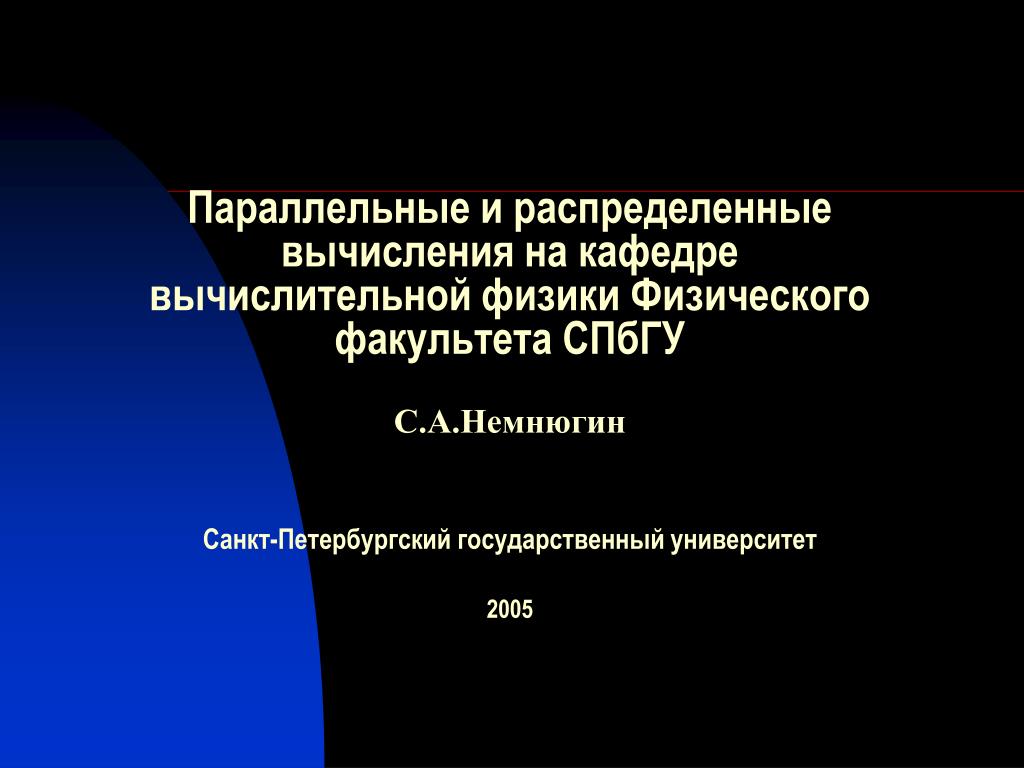 Параллельные и распределенные вычисления на кафедре вычислительной физики Физического факультета СПбГУ

С.А.Немнюгин

Санкт-Петербургский государственный университет

2005